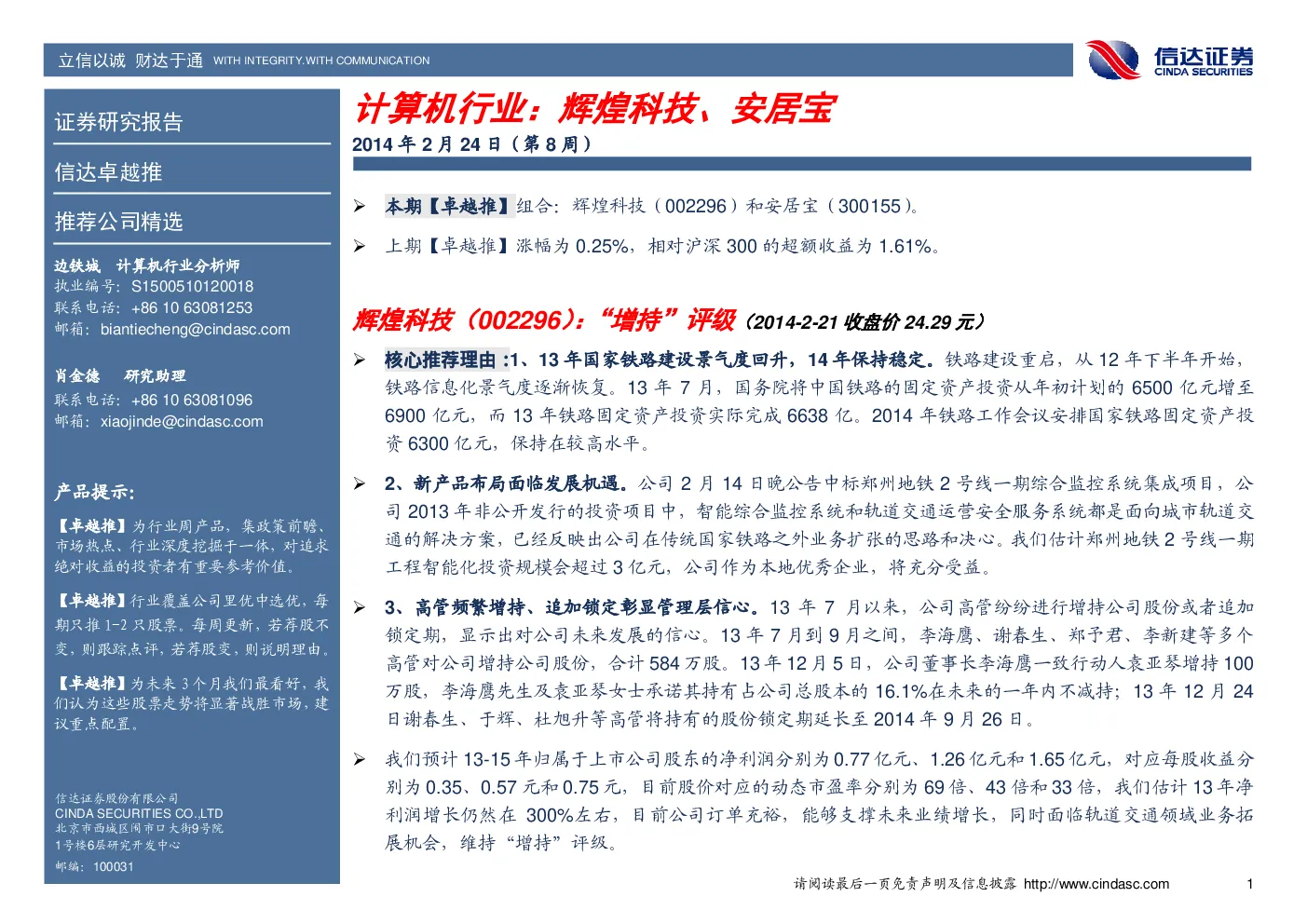 立信以诚 财达于通 WITH INTEGRITY.WITH COMMUNICATION

信达证券
CINDA SECURITIES

证券研究报告

信达卓越推

推荐公司精选

边铁城 计算机行业分析师
执业编号：S1500510120018
联系电话：+86 10 63081253
邮箱：biantiecheng@cindasc.com

肖金德 研究助理
联系电话：+86 10 63081096
邮箱：xiaojinde@cindasc.com

产品提示：

【卓越推】为行业周产品，集政策前瞻、市场热点、行业深度挖掘于一体，对追求绝对收益的投资者有重要参考价值。

【卓越推】行业覆盖公司里优中选优，每期只推 1-2 只股票。每周更新，若荐股不变，则跟踪点评，若荐股变，则说明理由。

【卓越推】为未来 3 个月我们最看好，我们认为这些股票走势将显著战胜市场，建议重点配置。

信达证券股份有限公司
CINDA SECURITIES CO.,LTD
北京市西城区闹市口大街9号院
1号楼6层研究开发中心
邮编：100031

计算机行业：辉煌科技、安居宝

2014 年 2 月 24 日（第 8 周）

➢ 本期【卓越推】组合：辉煌科技（002296）和安居宝（300155）。

➢ 上期【卓越推】涨幅为 0.25%，相对沪深 300 的超额收益为 1.61%。

辉煌科技（002296）：“增持”评级（2014-2-21 收盘价 24.29 元）

➢ 核心推荐理由 :1、13 年国家铁路建设景气度回升，14 年保持稳定。铁路建设重启，从 12 年下半年开始，铁路信息化景气度逐渐恢复。13 年 7 月，国务院将中国铁路的固定资产投资从年初计划的 6500 亿元增至 6900 亿元，而 13 年铁路固定资产投资实际完成 6638 亿。2014 年铁路工作会议安排国家铁路固定资产投资 6300 亿元，保持在较高水平。

➢ 2、新产品布局面临发展机遇。公司 2 月 14 日晚公告中标郑州地铁 2 号线一期综合监控系统集成项目，公司 2013 年非公开发行的投资项目中，智能综合监控系统和轨道交通运营安全服务系统都是面向城市轨道交通的解决方案，已经反映出公司在传统国家铁路之外业务扩张的思路和决心。我们估计郑州地铁 2 号线一期工程智能化投资规模会超过 3 亿元，公司作为本地优秀企业，将充分受益。

➢ 3、高管频繁增持、追加锁定彰显管理层信心。13 年 7 月以来，公司高管纷纷进行增持公司股份或者追加锁定期，显示出对公司未来发展的信心。13 年 7 月到 9 月之间，李海鹰、谢春生、郑予君、李新建等多个高管对公司增持公司股份，合计 584 万股。13 年 12 月 5 日，公司董事长李海鹰一致行动人袁亚琴增持 100 万股，李海鹰先生及袁亚琴女士承诺其持有占公司总股本的 16.1%在未来的一年内不减持；13 年 12 月 24 日谢春生、于辉、杜旭升等高管将持有的股份锁定期延长至 2014 年 9 月 26 日。

➢ 我们预计 13-15 年归属于上市公司股东的净利润分别为 0.77 亿元、1.26 亿元和 1.65 亿元，对应每股收益分别为 0.35、0.57 元和 0.75 元，目前股价对应的动态市盈率分别为 69 倍、43 倍和 33 倍，我们估计 13 年净利润增长仍然在 300%左右，目前公司订单充裕，能够支撑未来业绩增长，同时面临轨道交通领域业务拓展机会，维持“增持”评级。

请阅读最后一页免责声明及信息披露 http://www.cindasc.com 1